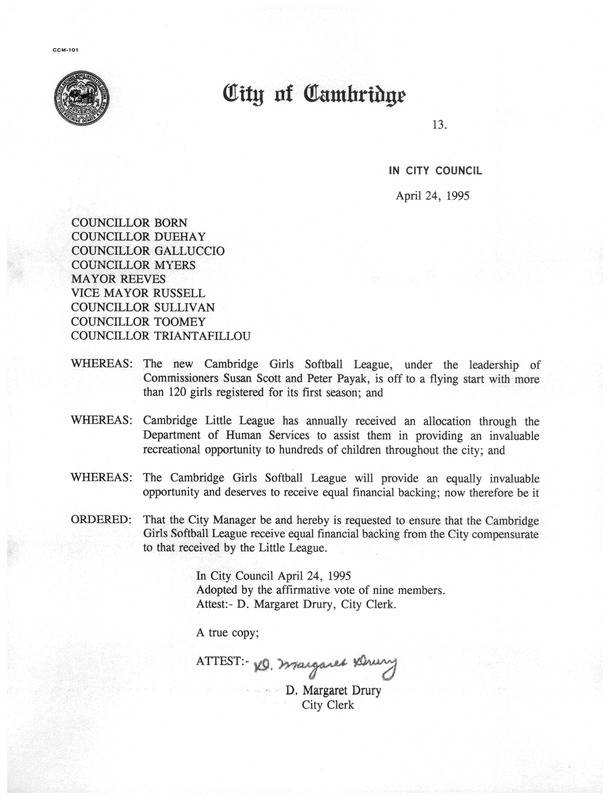 CCM-101

City of Cambridge

13.

IN CITY COUNCIL

April 24, 1995

COUNCILLOR BORN
COUNCILLOR DUEHAY
COUNCILLOR GALLUCCIO
COUNCILLOR MYERS
MAYOR REEVES
VICE MAYOR RUSSELL
COUNCILLOR SULLIVAN
COUNCILLOR TOOMEY
COUNCILLOR TRIANTAFILLOU

WHEREAS: The new Cambridge Girls Softball League, under the leadership of Commissioners Susan Scott and Peter Payak, is off to a flying start with more than 120 girls registered for its first season; and

WHEREAS: Cambridge Little League has annually received an allocation through the Department of Human Services to assist them in providing an invaluable recreational opportunity to hundreds of children throughout the city; and

WHEREAS: The Cambridge Girls Softball League will provide an equally invaluable opportunity and deserves to receive equal financial backing; now therefore be it

ORDERED: That the City Manager be and hereby is requested to ensure that the Cambridge Girls Softball League receive equal financial backing from the City compensurate to that received by the Little League.

In City Council April 24, 1995
Adopted by the affirmative vote of nine members.
Attest:- D. Margaret Drury, City Clerk.

A true copy;

ATTEST:- D. Margaret Drury

D. Margaret Drury
City Clerk